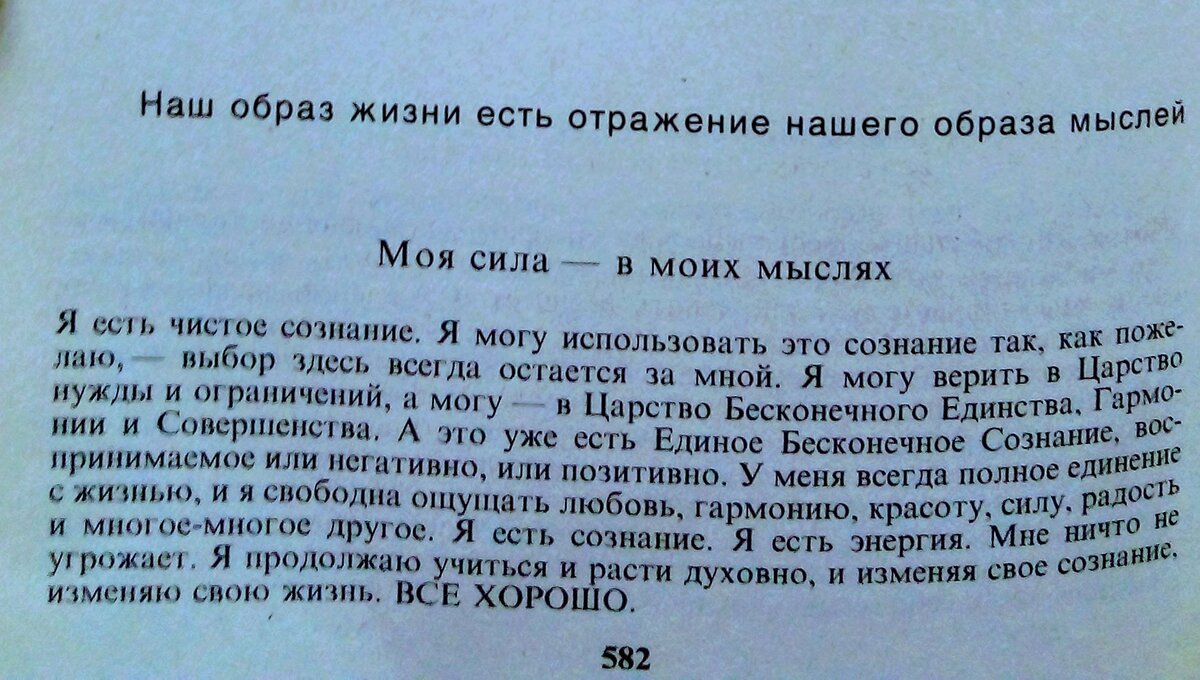 Наш образ жизни есть отражение нашего образа мыслей

Моя сила — в моих мыслях

Я есть чистое сознание. Я могу использовать это сознание так, как пожелаю, — выбор здесь всегда остается за мной. Я могу верить в Царство нужды и ограничений, а могу — в Царство Бесконечного Единства, Гармонии и Совершенства. А это уже есть Единое Бесконечное Сознание, воспринимаемое или негативно, или позитивно. У меня всегда полное единение с жизнью, и я свободна ощущать любовь, гармонию, красоту, силу, радость и многое-многое другое. Я есть сознание. Я есть энергия. Мне ничто не угрожает. Я продолжаю учиться и расти духовно, и изменяя свое сознание, изменяю свою жизнь. ВСЕ ХОРОШО.

582